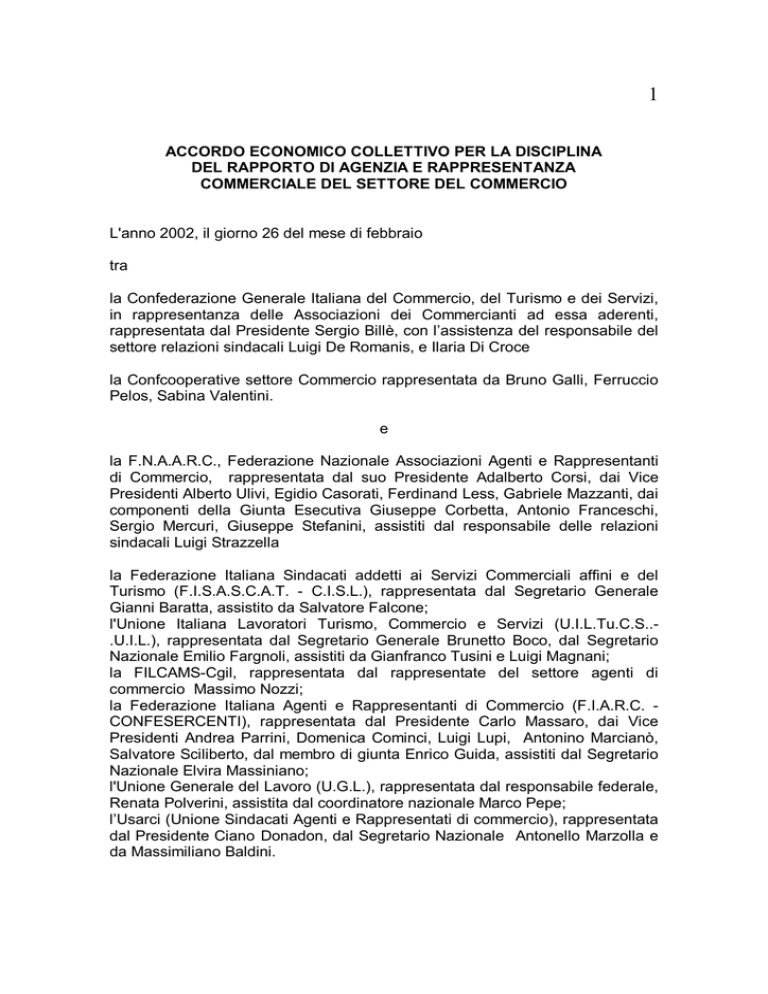 1

ACCORDO ECONOMICO COLLETTIVO PER LA DISCIPLINA DEL RAPPORTO DI AGENZIA E RAPPRESENTANZA COMMERCIALE DEL SETTORE DEL COMMERCIO

L'anno 2002, il giorno 26 del mese di febbraio

tra

la Confederazione Generale Italiana del Commercio, del Turismo e dei Servizi, in rappresentanza delle Associazioni dei Commercianti ad essa aderenti, rappresentata dal Presidente Sergio Billè, con l'assistenza del responsabile del settore relazioni sindacali Luigi De Romanis, e Ilaria Di Croce

la Confcooperative settore Commercio rappresentata da Bruno Galli, Ferruccio Pelos, Sabina Valentini.

e

la F.N.A.A.R.C., Federazione Nazionale Associazioni Agenti e Rappresentanti di Commercio, rappresentata dal suo Presidente Adalberto Corsi, dai Vice Presidenti Alberto Ulivi, Egidio Casorati, Ferdinand Less, Gabriele Mazzanti, dai componenti della Giunta Esecutiva Giuseppe Corbetta, Antonio Franceschi, Sergio Mercuri, Giuseppe Stefanini, assistiti dal responsabile delle relazioni sindacali Luigi Strazzella

la Federazione Italiana Sindacati addetti ai Servizi Commerciali affini e del Turismo (F.I.S.A.S.C.A.T. - C.I.S.L.), rappresentata dal Segretario Generale Gianni Baratta, assistito da Salvatore Falcone;
l'Unione Italiana Lavoratori Turismo, Commercio e Servizi (U.I.L.Tu.C.S..-.U.I.L.), rappresentata dal Segretario Generale Brunetto Boco, dal Segretario Nazionale Emilio Fargnoli, assistiti da Gianfranco Tusini e Luigi Magnani;
la FILCAMS-Cgil, rappresentata dal rappresentate del settore agenti di commercio Massimo Nozzi;
la Federazione Italiana Agenti e Rappresentanti di Commercio (F.I.A.R.C. - CONFESERCENTI), rappresentata dal Presidente Carlo Massaro, dai Vice Presidenti Andrea Parrini, Domenica Cominci, Luigi Lupi, Antonino Marcianò, Salvatore Sciliberto, dal membro di giunta Enrico Guida, assistiti dal Segretario Nazionale Elvira Massiniano;
l'Unione Generale del Lavoro (U.G.L.), rappresentata dal responsabile federale, Renata Polverini, assistita dal coordinatore nazionale Marco Pepe;
l'Usarci (Unione Sindacati Agenti e Rappresentati di commercio), rappresentata dal Presidente Ciano Donadon, dal Segretario Nazionale Antonello Marzolla e da Massimiliano Baldini.